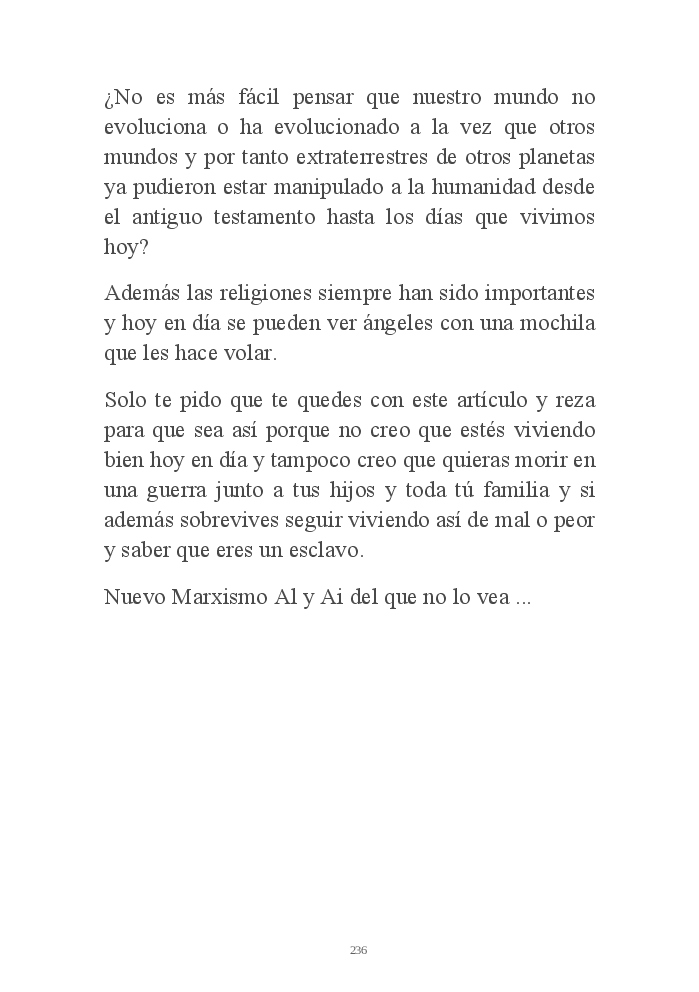 ¿No es más fácil pensar que nuestro mundo no evoluciona o ha evolucionado a la vez que otros mundos y por tanto extraterrestres de otros planetas ya pudieron estar manipulado a la humanidad desde el antiguo testamento hasta los días que vivimos hoy?

Además las religiones siempre han sido importantes y hoy en día se pueden ver ángeles con una mochila que les hace volar.

Solo te pido que te quedes con este artículo y reza para que sea así porque no creo que estés viviendo bien hoy en día y tampoco creo que quieras morir en una guerra junto a tus hijos y toda tú familia y si además sobrevives seguir viviendo así de mal o peor y saber que eres un esclavo.

Nuevo Marxismo Al y Ai del que no lo vea ...

236